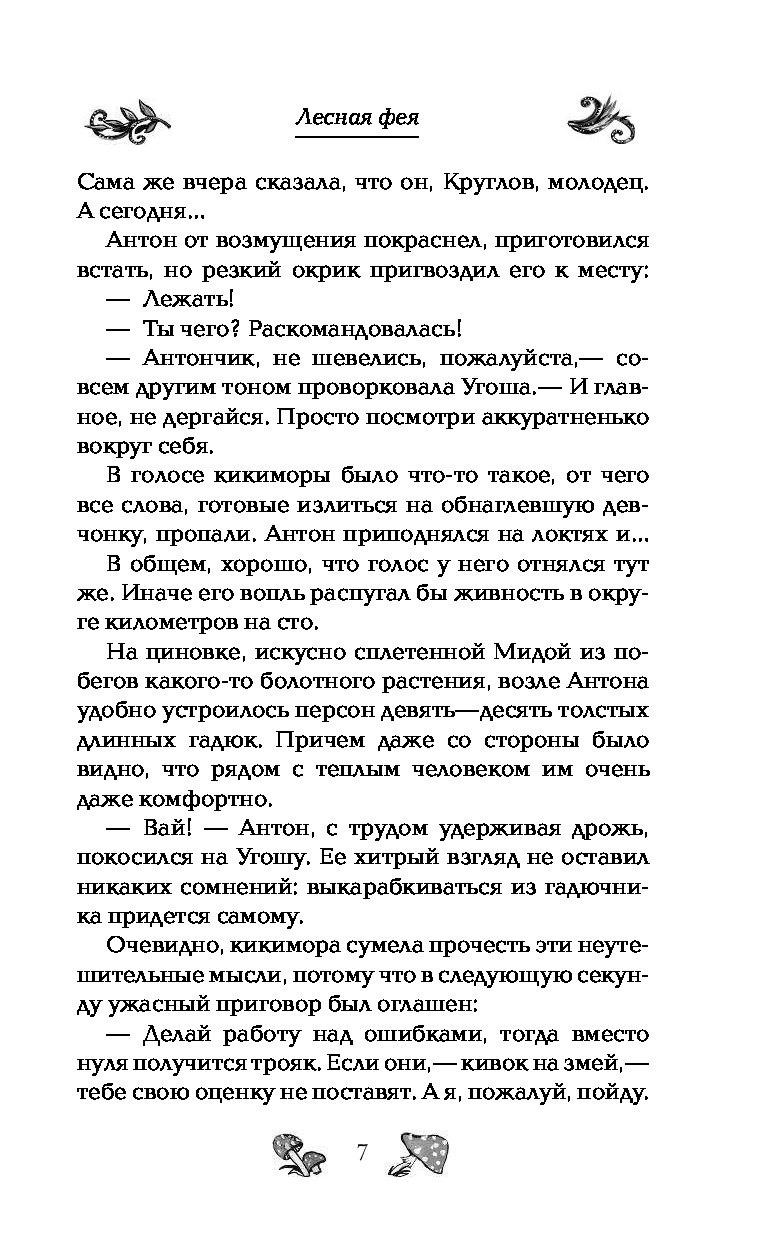 Лесная фея

Сама же вчера сказала, что он, Круглов, молодец. А сегодня...

Антон от возмущения покраснел, приготовился встать, но резкий окрик пригвоздил его к месту:

— Лежать!

— Ты чего? Раскомандовалась!

— Антончик, не шевелись, пожалуйста,— совсем другим тоном проворковала Угоша.— И главное, не дергайся. Просто посмотри аккуратненько вокруг себя.

В голосе кикиморы было что-то такое, от чего все слова, готовые излиться на обнаглевшую девчонку, пропали. Антон приподнялся на локтях и...

В общем, хорошо, что голос у него отнялся тут же. Иначе его вопль распугал бы живность в округе километров на сто.

На циновке, искусно сплетенной Мидой из побегов какого-то болотного растения, возле Антона удобно устроилось персон девять—десять толстых длинных гадюк. Причем даже со стороны было видно, что рядом с теплым человеком им очень даже комфортно.

— Вай! — Антон, с трудом удерживая дрожь, покосился на Угошу. Ее хитрый взгляд не оставил никаких сомнений: выкарабкиваться из гадючника придется самому.

Очевидно, кикимора сумела прочесть эти неутешительные мысли, потому что в следующую секунду ужасный приговор был оглашен:

— Делай работу над ошибками, тогда вместо нуля получится трояк. Если они,— кивок на змей,— тебе свою оценку не поставят. А я, пожалуй, пойду.

7